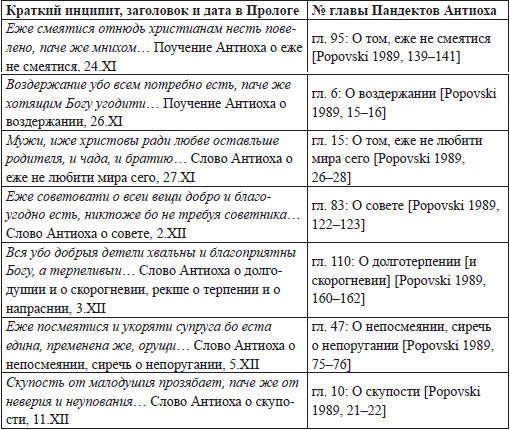 | Краткий инципит, заголовок и дата в Прологе | № главы Пандектов Антиоха |
|---|---|
| Еже смеятися отнюдь христианам несть повелено, паче же мнихом… Поучение Антиоха о еже не смеятися, 24.XI | гл. 95: О том, еже не смеятися [Popovski 1989, 139–141] |
| Воздержание убо всем потребно есть, паче же хотящим Богу угодити… Поучение Антиоха о воздержании, 26.XI | гл. 6: О воздержании [Popovski 1989, 15–16] |
| Мужи, иже христовы ради любве оставльше родителя, и чада, и братию… Слово Антиоха о еже не любити мира сего, 27.XI | гл. 15: О том, еже не любити мира сего [Popovski 1989, 26–28] |
| Еже советовати о всеи вещи добро и благоугодно есть, никтоже бо не требуя советника… Слово Антиоха о совете, 2.XII | гл. 83: О совете [Popovski 1989, 122–123] |
| Вся убо добрыя детели хвальны и благоприятны Богу, а терпеливыи… Слово Антиоха о долгодушии и о скорогневии, рекше о терпении и о напраснии, 3.XII | гл. 110: О долготерпении [и скорогневии] [Popovski 1989, 160–162] |
| Еже посмеятися и укоряти супруга бо еста едина, пременена же, орущи… Слово Антиоха о непосмеянии, сиречь о непоругании, 5.XII | гл. 47: О непосмеянии, сиречь о непоругании [Popovski 1989, 75–76] |
| Скупость от малодушия прозябает, паче же от неверия и неупования… Слово Антиоха о скупости, 11.XII | гл. 10: О скупости [Popovski 1989, 21–22] |